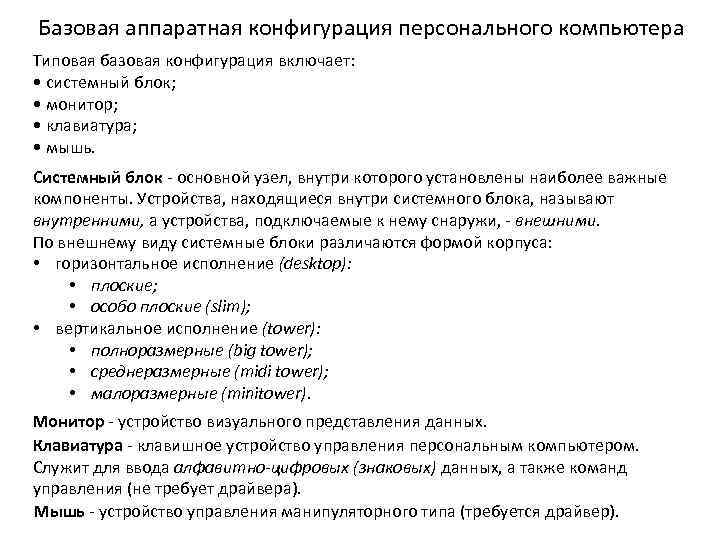 Базовая аппаратная конфигурация персонального компьютера

Типовая базовая конфигурация включает:
• системный блок;
• монитор;
• клавиатура;
• мышь.

Системный блок - основной узел, внутри которого установлены наиболее важные компоненты. Устройства, находящиеся внутри системного блока, называют внутренними, а устройства, подключаемые к нему снаружи, - внешними.
По внешнему виду системные блоки различаются формой корпуса:
• горизонтальное исполнение (desktop):
  • плоские;
  • особо плоские (slim);
• вертикальное исполнение (tower):
  • полноразмерные (big tower);
  • среднеразмерные (midi tower);
  • малоразмерные (minitower).

Монитор - устройство визуального представления данных.

Клавиатура - клавишное устройство управления персональным компьютером. Служит для ввода алфавитно-цифровых (знаковых) данных, а также команд управления (не требует драйвера).

Мышь - устройство управления манипуляторного типа (требуется драйвер).